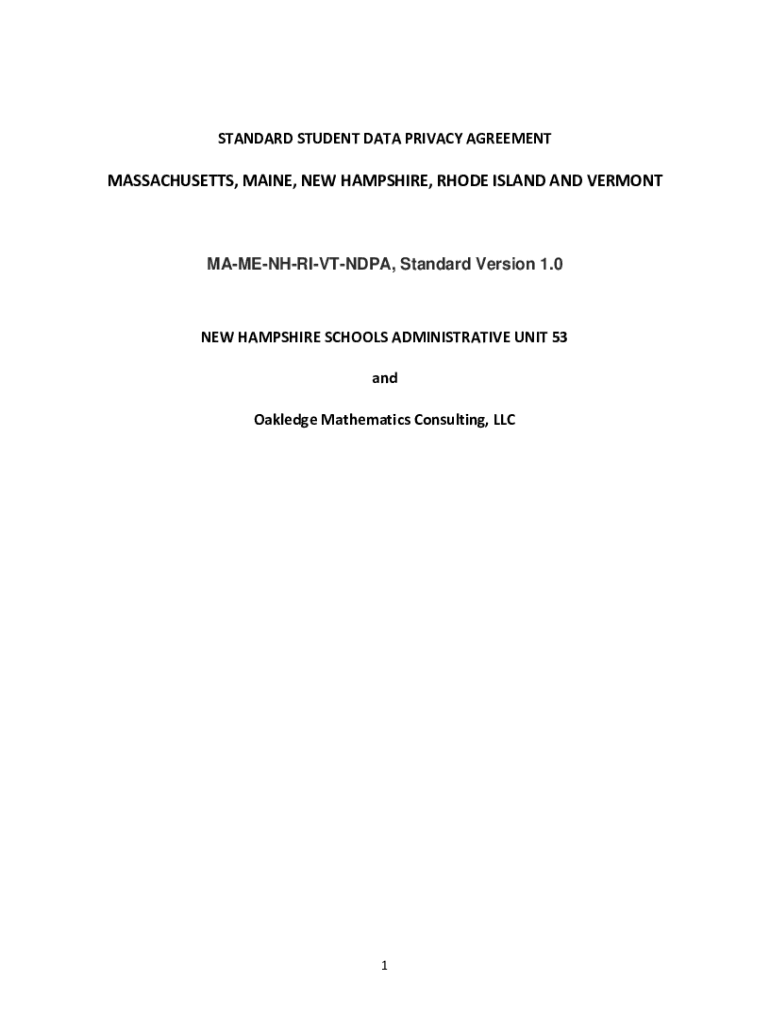 STANDARD STUDENT DATA PRIVACY AGREEMENT

MASSACHUSETTS, MAINE, NEW HAMPSHIRE, RHODE ISLAND AND VERMONT

MA-ME-NH-RI-VT-NDPA, Standard Version 1.0

NEW HAMPSHIRE SCHOOLS ADMINISTRATIVE UNIT 53

and

Oakledge Mathematics Consulting, LLC

1